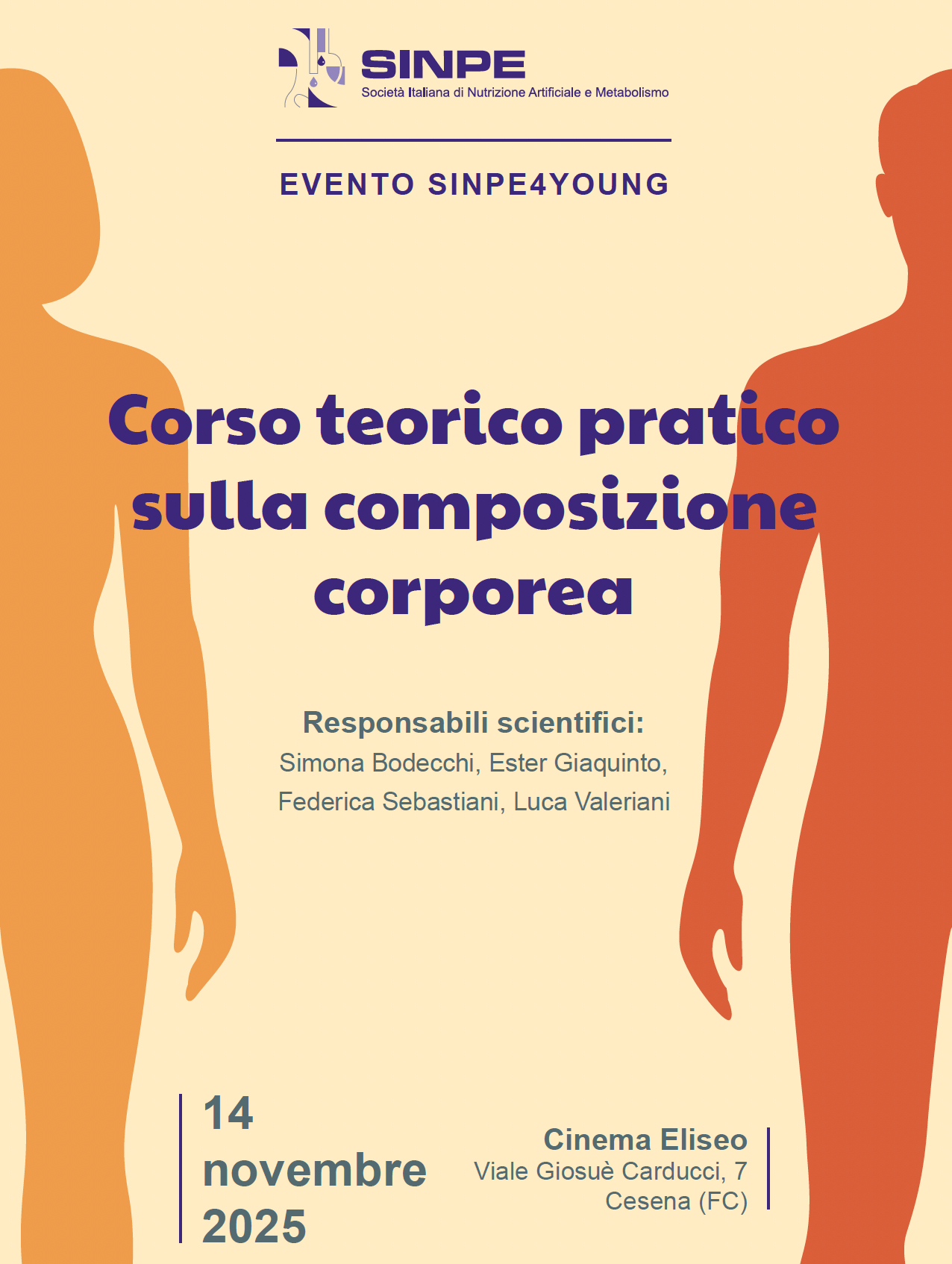 SINPE
Società Italiana di Nutrizione Artificiale e Metabolismo

EVENTO SINPE4YOUNG

Corso teorico pratico sulla composizione corporea

Responsabili scientifici:
Simona Bodecchi, Ester Giaquinto,
Federica Sebastiani, Luca Valeriani

14
novembre
2025

Cinema Eliseo
Viale Giosuè Carducci, 7
Cesena (FC)